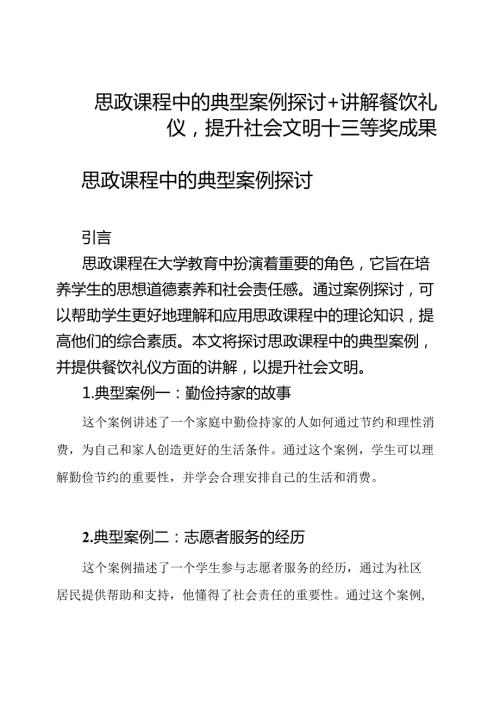 思政课程中的典型案例探讨+讲解餐饮礼仪，提升社会文明十三等奖成果

思政课程中的典型案例探讨

引言

思政课程在大学教育中扮演着重要的角色，它旨在培养学生的思想道德素养和社会责任感。通过案例探讨，可以帮助学生更好地理解和应用思政课程中的理论知识，提高他们的综合素质。本文将探讨思政课程中的典型案例，并提供餐饮礼仪方面的讲解，以提升社会文明。

1.典型案例一：勤俭持家的故事

这个案例讲述了一个家庭中勤俭持家的人如何通过节约和理性消费，为自己和家人创造更好的生活条件。通过这个案例，学生可以理解勤俭节约的重要性，并学会合理安排自己的生活和消费。

2.典型案例二：志愿者服务的经历

这个案例描述了一个学生参与志愿者服务的经历，通过为社区居民提供帮助和支持，他懂得了社会责任的重要性。通过这个案例，